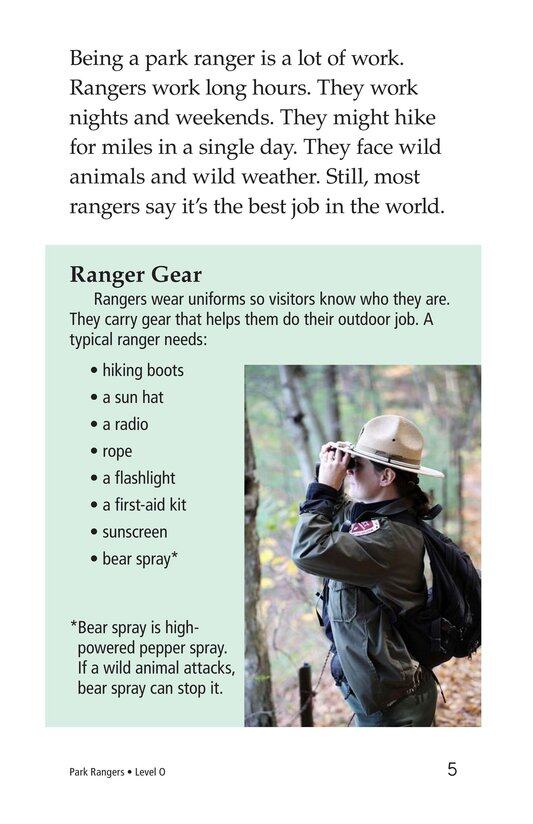 Being a park ranger is a lot of work. Rangers work long hours. They work nights and weekends. They might hike for miles in a single day. They face wild animals and wild weather. Still, most rangers say it's the best job in the world.

Ranger Gear

Rangers wear uniforms so visitors know who they are. They carry gear that helps them do their outdoor job. A typical ranger needs:

• hiking boots
• a sun hat
• a radio
• rope
• a flashlight
• a first-aid kit
• sunscreen
• bear spray*

*Bear spray is high-powered pepper spray. If a wild animal attacks, bear spray can stop it.

Park Rangers • Level O

5